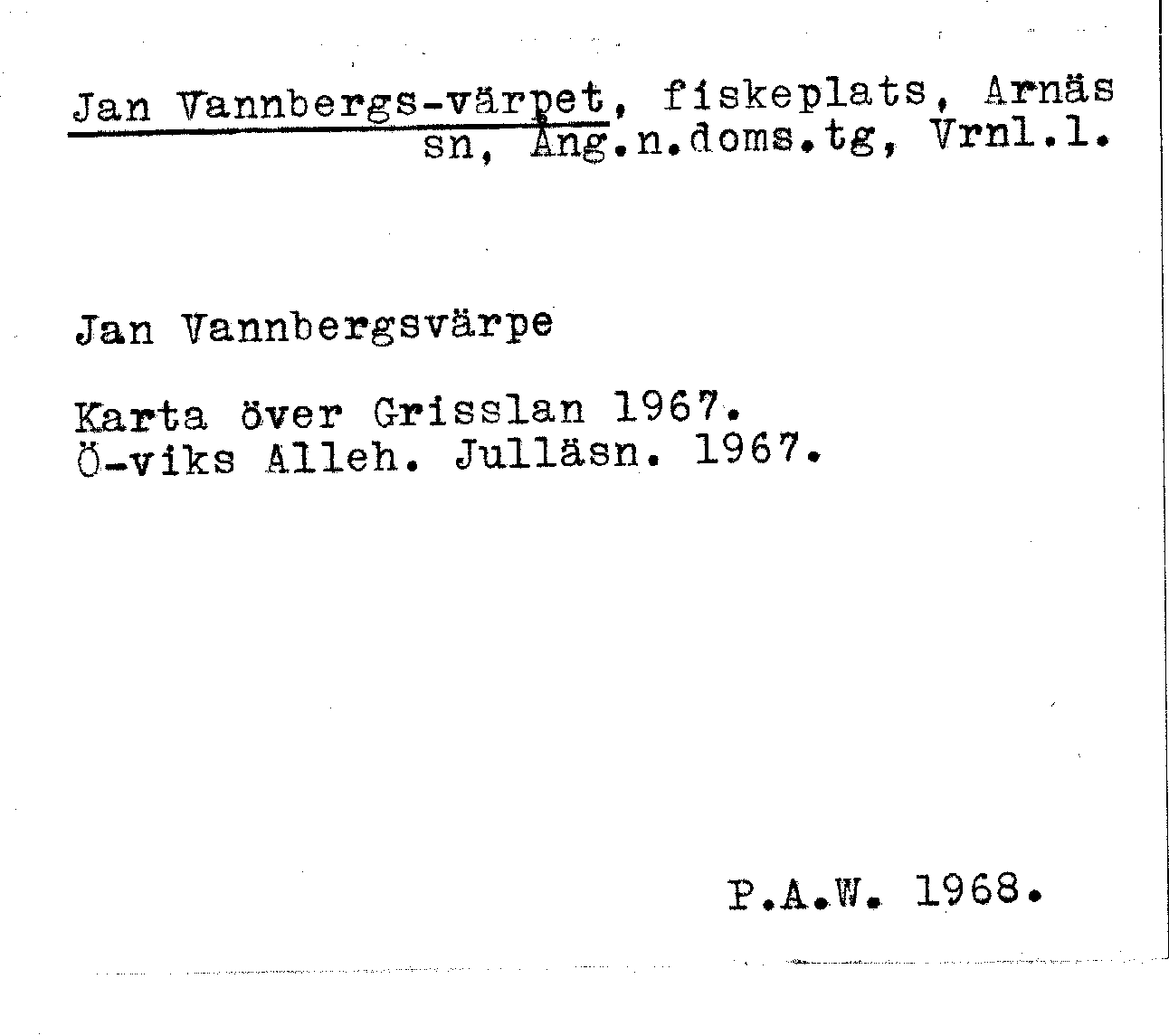 Jan Vannbergs-värpet, fiskeplats, Arnäs sn, Ång.n.doms.tg, Vrnl.l.

Jan Vannbergsvärpe

Karta över Grisslan 1967.
Ö-viks Alleh. Julläsn. 1967.

P.A.W. 1968.